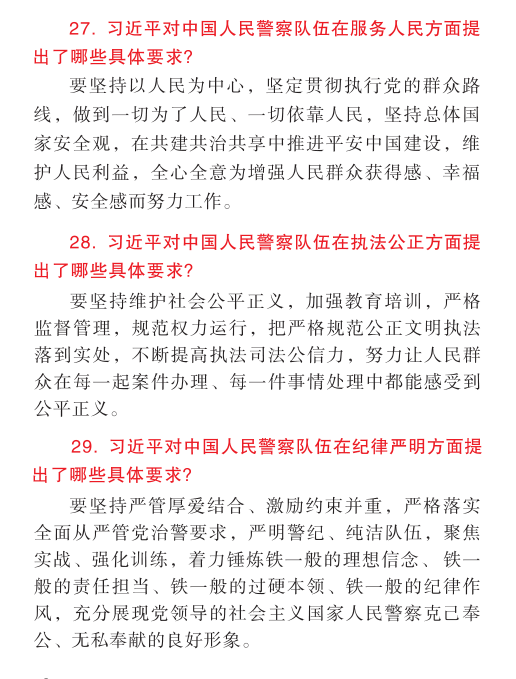 27. 习近平对中国人民警察队伍在服务人民方面提出了哪些具体要求?

要坚持以人民为中心，坚定贯彻执行党的群众路线，做到一切为了人民、一切依靠人民，坚持总体国家安全观，在共建共治共享中推进平安中国建设，维护人民利益，全心全意为增强人民群众获得感、幸福感、安全感而努力工作。

28. 习近平对中国人民警察队伍在执法公正方面提出了哪些具体要求?

要坚持维护社会公平正义，加强教育培训，严格监督管理，规范权力运行，把严格规范公正文明执法落到实处，不断提高执法司法公信力，努力让人民群众在每一起案件办理、每一件事情处理中都能感受到公平正义。

29. 习近平对中国人民警察队伍在纪律严明方面提出了哪些具体要求?

要坚持严管厚爱结合、激励约束并重，严格落实全面从严管党治警要求，严明警纪、纯洁队伍，聚焦实战、强化训练，着力锤炼铁一般的理想信念、铁一般的责任担当、铁一般的过硬本领、铁一般的纪律作风，充分展现党领导的社会主义国家人民警察克己奉公、无私奉献的良好形象。